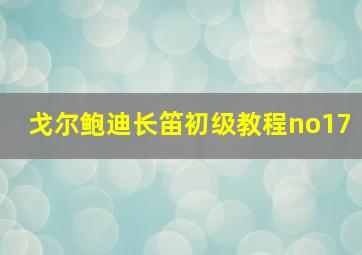 戈尔鲍迪长笛初级教程no17